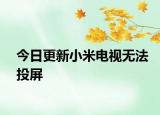 今日更新小米电视无法投屏